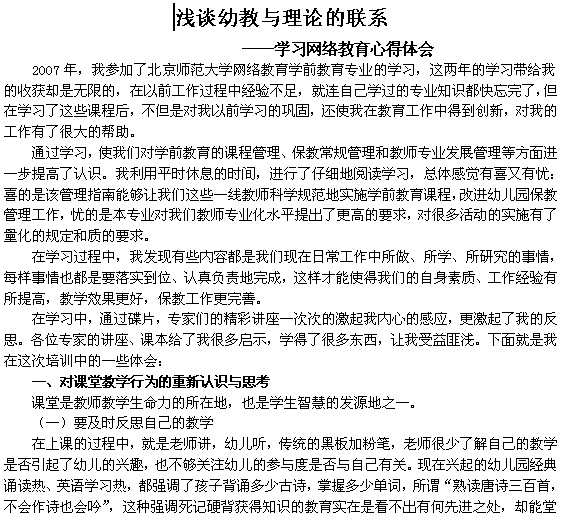 浅谈幼教与理论的联系

——学习网络教育心得体会

2007 年，我参加了北京师范大学网络教育学前教育专业的学习，这两年的学习带给我的收获却是无限的，在以前工作过程中经验不足，就连自己学过的专业知识都快忘完了，但在学习了这些课程后，不但是对我以前学习的巩固，还使我在教育工作中得到创新，对我的工作有了很大的帮助。

通过学习，使我们对学前教育的课程管理、保教常规管理和教师专业发展管理等方面进一步提高了认识。我利用平时休息的时间，进行了仔细地阅读学习，总体感觉有喜又有忧：喜的是该管理指南能够让我们这些一线教师科学规范地实施学前教育课程，改进幼儿园保教管理工作，忧的是本专业对我们教师专业化水平提出了更高的要求，对很多活动的实施有了量化的规定和质的要求。

在学习过程中，我发现有些内容都是我们现在日常工作中所做、所学、所研究的事情，每样事情也都是要落实到位、认真负责地完成，这样才能使得我们的自身素质、工作经验有所提高，教学效果更好，保教工作更完善。

在学习中，通过碟片，专家们的精彩讲座一次次的激起我内心的感应，更激起了我的反思。各位专家的讲座、课本给了我很多启示，学得了很多东西，让我受益匪浅。下面就是我在这次培训中的一些体会：

一、对课堂教学行为的重新认识与思考

课堂是教师教学生命力的所在地，也是学生智慧的发源地之一。

（一）要及时反思自己的教学

在上课的过程中，就是老师讲，幼儿听，传统的黑板加粉笔，老师很少了解自己的教学是否引起了幼儿的兴趣，也不够关注幼儿的参与度是否与自己有关。现在兴起的幼儿园经典诵读热、英语学习热，都强调了孩子背诵多少古诗，掌握多少单词，所谓“熟读唐诗三百首，不会作诗也会吟”，这种强调死记硬背获得知识的教育实在是看不出有何先进之处，却能堂